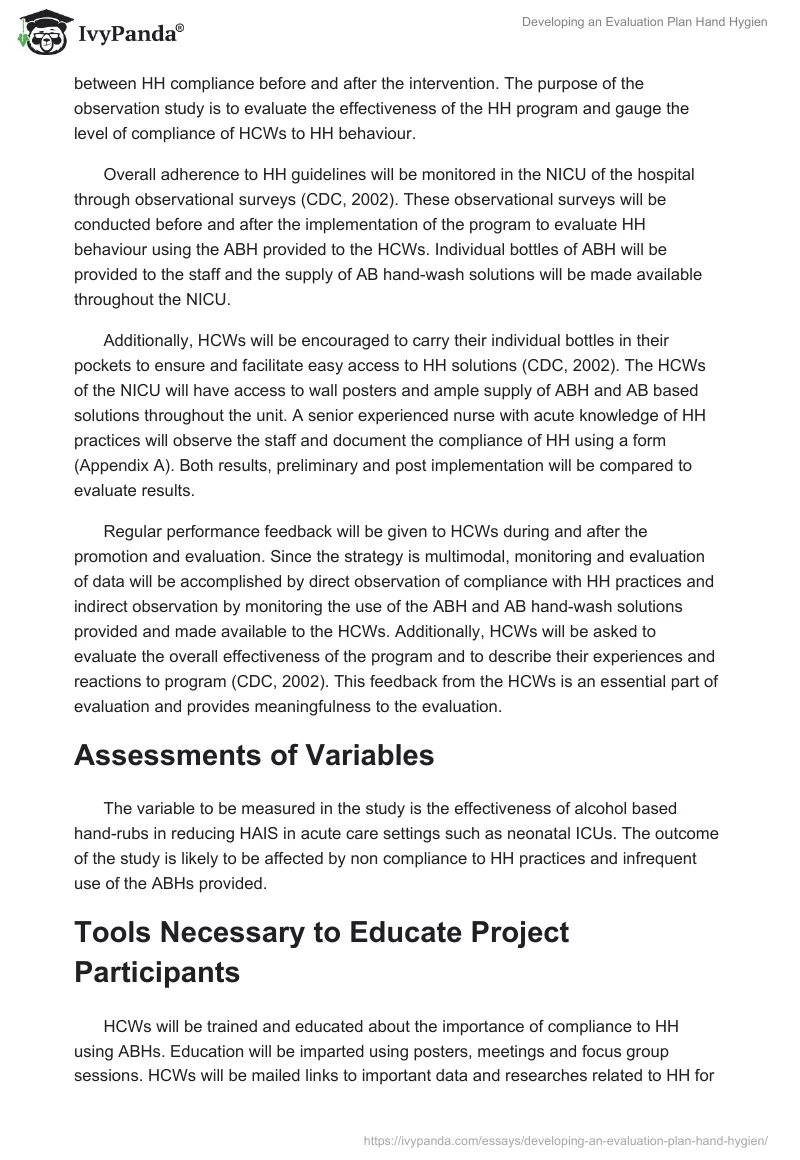 IvyPanda®

Developing an Evaluation Plan Hand Hygien

between HH compliance before and after the intervention. The purpose of the observation study is to evaluate the effectiveness of the HH program and gauge the level of compliance of HCWs to HH behaviour.

Overall adherence to HH guidelines will be monitored in the NICU of the hospital through observational surveys (CDC, 2002). These observational surveys will be conducted before and after the implementation of the program to evaluate HH behaviour using the ABH provided to the HCWs. Individual bottles of ABH will be provided to the staff and the supply of AB hand-wash solutions will be made available throughout the NICU.

Additionally, HCWs will be encouraged to carry their individual bottles in their pockets to ensure and facilitate easy access to HH solutions (CDC, 2002). The HCWs of the NICU will have access to wall posters and ample supply of ABH and AB based solutions throughout the unit. A senior experienced nurse with acute knowledge of HH practices will observe the staff and document the compliance of HH using a form (Appendix A). Both results, preliminary and post implementation will be compared to evaluate results.

Regular performance feedback will be given to HCWs during and after the promotion and evaluation. Since the strategy is multimodal, monitoring and evaluation of data will be accomplished by direct observation of compliance with HH practices and indirect observation by monitoring the use of the ABH and AB hand-wash solutions provided and made available to the HCWs. Additionally, HCWs will be asked to evaluate the overall effectiveness of the program and to describe their experiences and reactions to program (CDC, 2002). This feedback from the HCWs is an essential part of evaluation and provides meaningfulness to the evaluation.

Assessments of Variables

The variable to be measured in the study is the effectiveness of alcohol based hand-rubs in reducing HAIS in acute care settings such as neonatal ICUs. The outcome of the study is likely to be affected by non compliance to HH practices and infrequent use of the ABHs provided.

Tools Necessary to Educate Project Participants

HCWs will be trained and educated about the importance of compliance to HH using ABHs. Education will be imparted using posters, meetings and focus group sessions. HCWs will be mailed links to important data and researches related to HH for

https://ivypanda.com/essays/developing-an-evaluation-plan-hand-hygien/